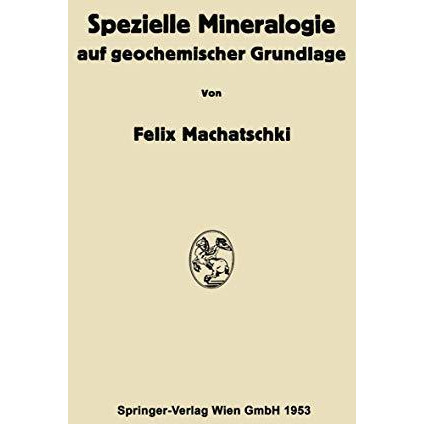 Spezielle Mineralogie
auf geochemischer Grundlage

Von

Felix Machatschki

Springer-Verlag Wien GmbH 1953